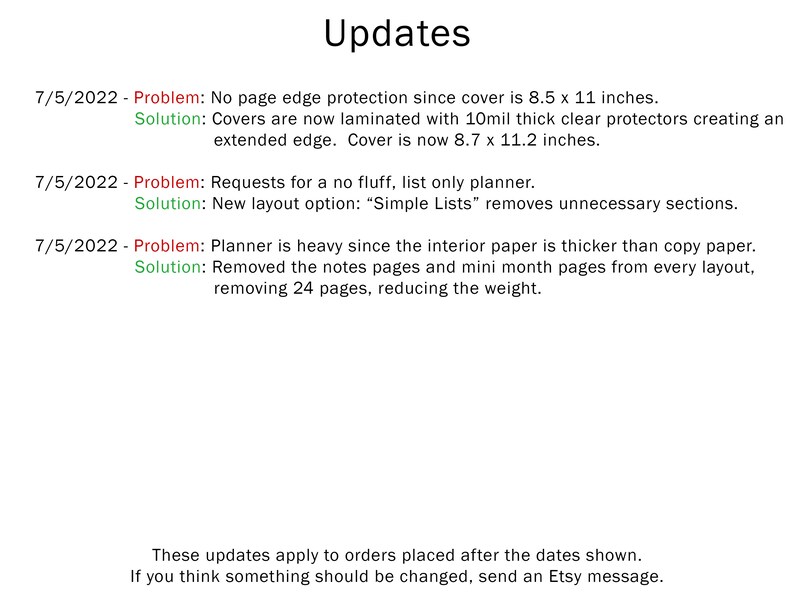 Updates

7/5/2022 - Problem: No page edge protection since cover is 8.5 x 11 inches.
Solution: Covers are now laminated with 10mil thick clear protectors creating an extended edge. Cover is now 8.7 x 11.2 inches.

7/5/2022 - Problem: Requests for a no fluff, list only planner.
Solution: New layout option: "Simple Lists" removes unnecessary sections.

7/5/2022 - Problem: Planner is heavy since the interior paper is thicker than copy paper.
Solution: Removed the notes pages and mini month pages from every layout, removing 24 pages, reducing the weight.

These updates apply to orders placed after the dates shown.
If you think something should be changed, send an Etsy message.